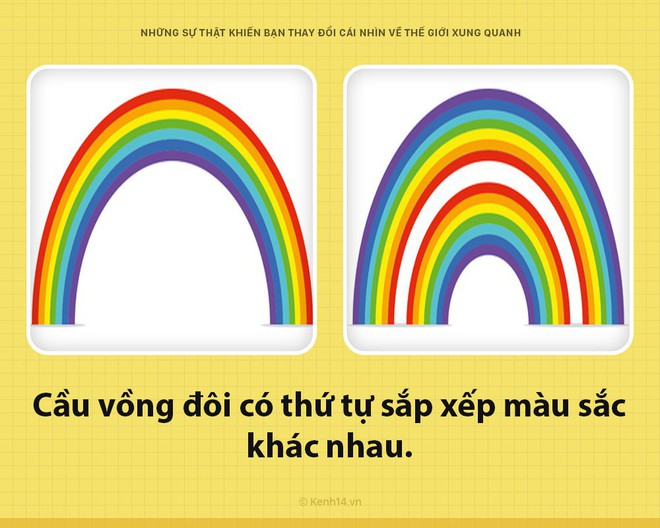 NHỮNG SỰ THẬT KHIẾN BẠN THAY ĐỔI CÁI NHÌN VỀ THẾ GIỚI XUNG QUANH

Cầu vồng đôi có thứ tự sắp xếp màu sắc khác nhau.

© Kenh14.vn